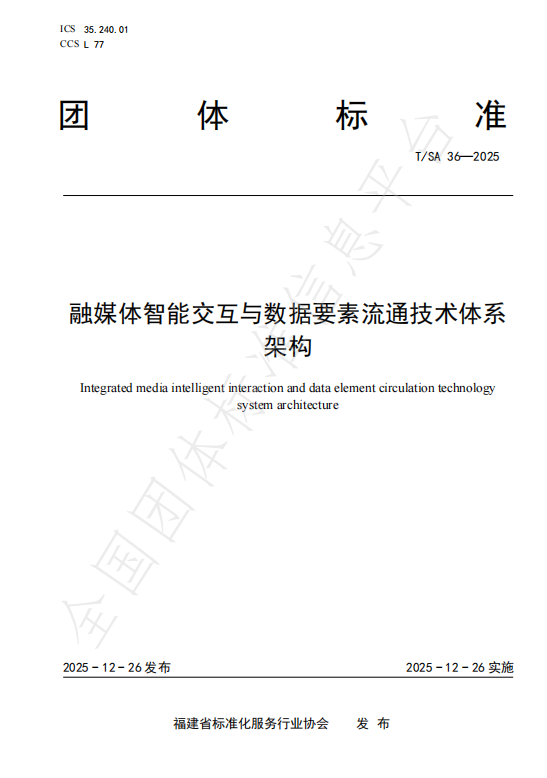 ICS 35.240.01
CCS L 77

团 体 标 准

T/SA 36—2025

融媒体智能交互与数据要素流通技术体系架构

Integrated media intelligent interaction and data element circulation technology system architecture

全国团体标准信息平台

2025 - 12 - 26 发布

2025 - 12 - 26 实施

福建省标准化服务行业协会 发 布